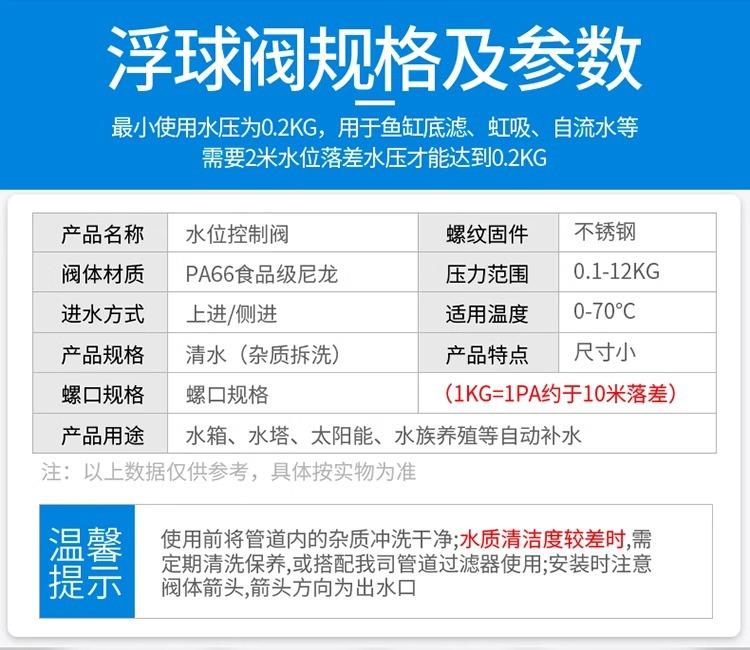 浮球阀规格及参数

最小使用水压为0.2KG，用于鱼缸底滤、虹吸、自流水等
需要2米水位落差水压才能达到0.2KG

| 产品名称 | 水位控制阀 | 螺纹固件 | 不锈钢 |
|---|---|---|---|
| 阀体材质 | PA66食品级尼龙 | 压力范围 | 0.1-12KG |
| 进水方式 | 上进/侧进 | 适用温度 | 0-70°C |
| 产品规格 | 清水（杂质拆洗） | 产品特点 | 尺寸小 |
| 螺口规格 | 螺口规格 | （1KG=1PA约于10米落差） |  |
| 产品用途 | 水箱、水塔、太阳能、水族养殖等自动补水 |  |  |

注：以上数据仅供参考，具体按实物为准

温馨提示

使用前将管道内的杂质冲洗干净;水质清洁度较差时,需定期清洗保养,或搭配我司管道过滤器使用;安装时注意阀体箭头,箭头方向为出水口